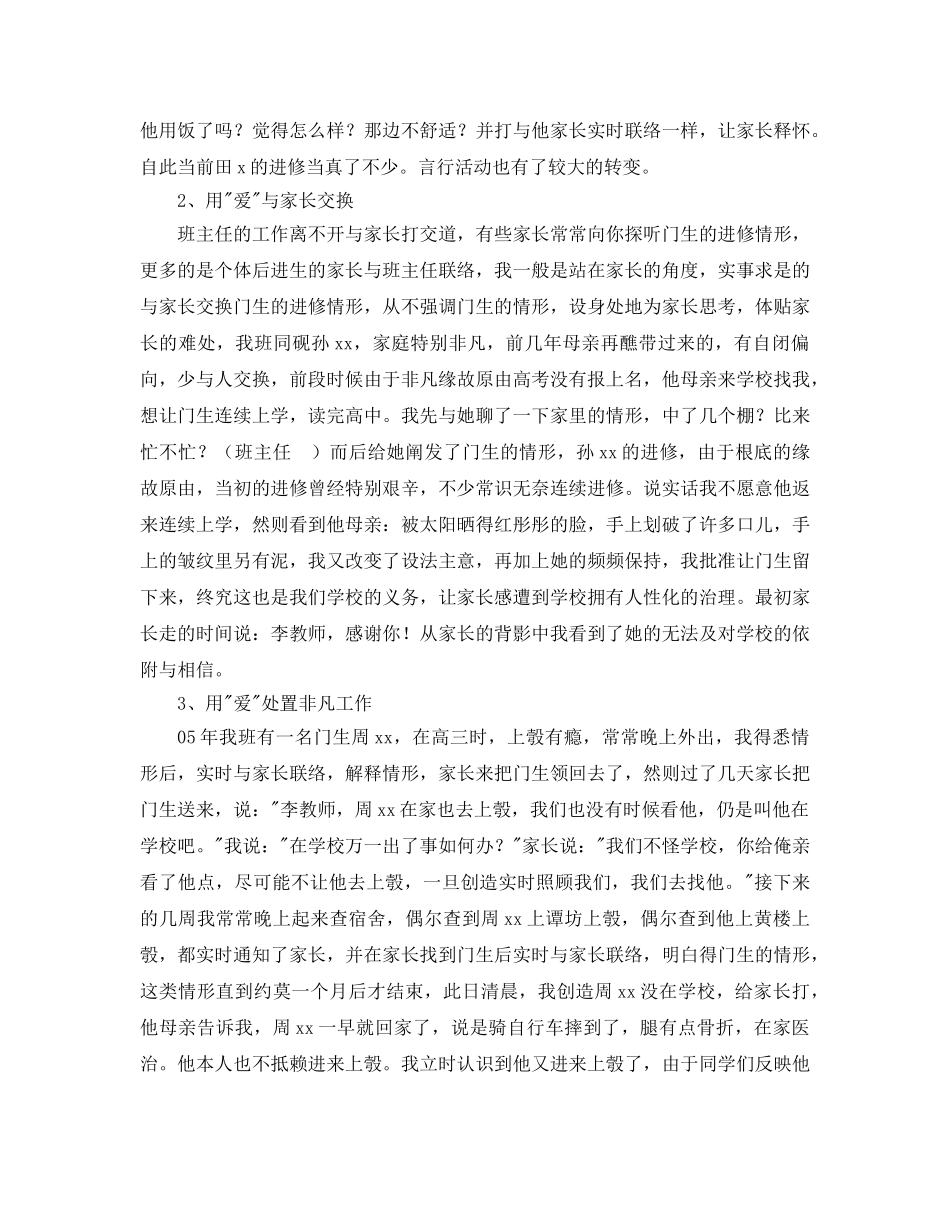 他用饭了吗？觉得怎么样？那边不舒适？并打与他家长实时联络一样，让家长释怀。自此当前田 x 的进修当真了不少。言行活动也有了较大的转变。

2、用"爱"与家长交换

班主任的工作离不开与家长打交道，有些家长常常向你探听门生的进修情形，更多的是个体后进生的家长与班主任联络，我一般是站在家长的角度，实事求是的与家长交换门生的进修情形，从不强调门生的情形，设身处地为家长思考，体贴家长的难处，我班同砚孙 xx，家庭特别非凡，前几年母亲再醮带过来的，有自闭偏向，少与人交换，前段时候由于非凡缘故原由高考没有报上名，他母亲来学校找我，想让门生连续上学，读完高中。我先与她聊了一下家里的情形，中了几个棚？比来忙不忙？（班主任　）而后给她阐发了门生的情形，孙 xx 的进修，由于根底的缘故原由，当初的进修曾经特别艰辛，不少常识无奈连续进修。说实话我不愿意他返来连续上学，然则看到他母亲：被太阳晒得红彤彤的脸，手上划破了许多口儿，手上的皱纹里另有泥，我又改变了设法主意，再加上她的频频保持，我批准让门生留下来，终究这也是我们学校的义务，让家长感遭到学校拥有人性化的治理。最初家长走的时间说：李教师，感谢你！从家长的背影中我看到了她的无法及对学校的依附与相信。

3、用"爱"处置非凡工作

05 年我班有一名门生周 xx，在高三时，上彀有瘾，常常晚上外出，我得悉情形后，实时与家长联络，解释情形，家长来把门生领回去了，然则过了几天家长把门生送来，说："李教师，周 xx 在家也去上彀，我们也没有时候看他，仍是叫他在学校吧。"我说："在学校万一出了事如何办？"家长说："我们不怪学校，你给俺亲看了他点，尽可能不让他去上彀，一旦创造实时照顾我们，我们去找他。"接下来的几周我常常晚上起来查宿舍，偶尔查到周 xx 上谭坊上彀，偶尔查到他上黄楼上彀，都实时通知了家长，并在家长找到门生后实时与家长联络，明白得门生的情形，这类情形直到约莫一个月后才结束，此日清晨，我创造周 xx 没在学校，给家长打，他母亲告诉我，周 xx 一早就回家了，说是骑自行车摔到了，腿有点骨折，在家医治。他本人也不抵赖进来上彀。我立时认识到他又进来上彀了，由于同学们反映他